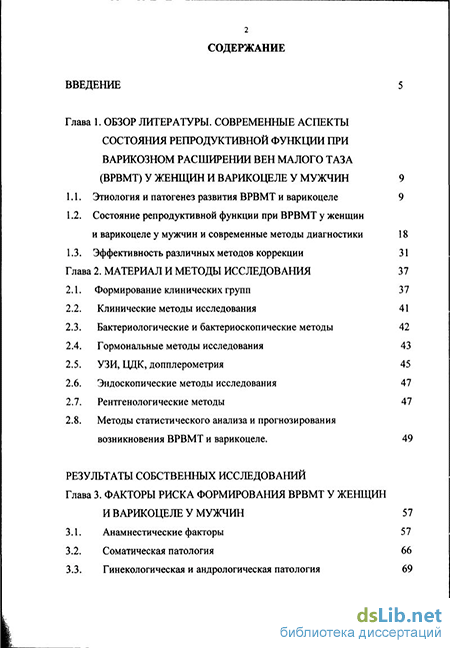 2

СОДЕРЖАНИЕ

ВВЕДЕНИЕ 5

Глава 1. ОБЗОР ЛИТЕРАТУРЫ. СОВРЕМЕННЫЕ АСПЕКТЫ СОСТОЯНИЯ РЕПРОДУКТИВНОЙ ФУНКЦИИ ПРИ ВАРИКОЗНОМ РАСШИРЕНИИ ВЕН МАЛОГО ТАЗА (ВРВМТ) У ЖЕНЩИН И ВАРИКОЦЕЛЕ У МУЖЧИН 9

1.1. Этиология и патогенез развития ВРВМТ и варикоцеле 9

1.2. Состояние репродуктивной функции при ВРВМТ у женщин и варикоцеле у мужчин и современные методы диагностики 18

1.3. Эффективность различных методов коррекции 31

Глава 2. МАТЕРИАЛ И МЕТОДЫ ИССЛЕДОВАНИЯ 37

2.1. Формирование клинических групп 37

2.2. Клинические методы исследования 41

2.3. Бактериологические и бактериоскопические методы 42

2.4. Гормональные методы исследования 43

2.5. УЗИ, ЦДК, допплерометрия 45

2.6. Эндоскопические методы исследования 47

2.7. Рентгенологические методы 47

2.8. Методы статистического анализа и прогнозирования возникновения ВРВМТ и варикоцеле. 49

РЕЗУЛЬТАТЫ СОБСТВЕННЫХ ИССЛЕДОВАНИЙ

Глава 3. ФАКТОРЫ РИСКА ФОРМИРОВАНИЯ ВРВМТ У ЖЕНЩИН И ВАРИКОЦЕЛЕ У МУЖЧИН 57

3.1. Анамнестические факторы 57

3.2. Соматическая патология 66

3.3. Гинекологическая и андрологическая патология 69

dsLib.net
библиотека диссертаций